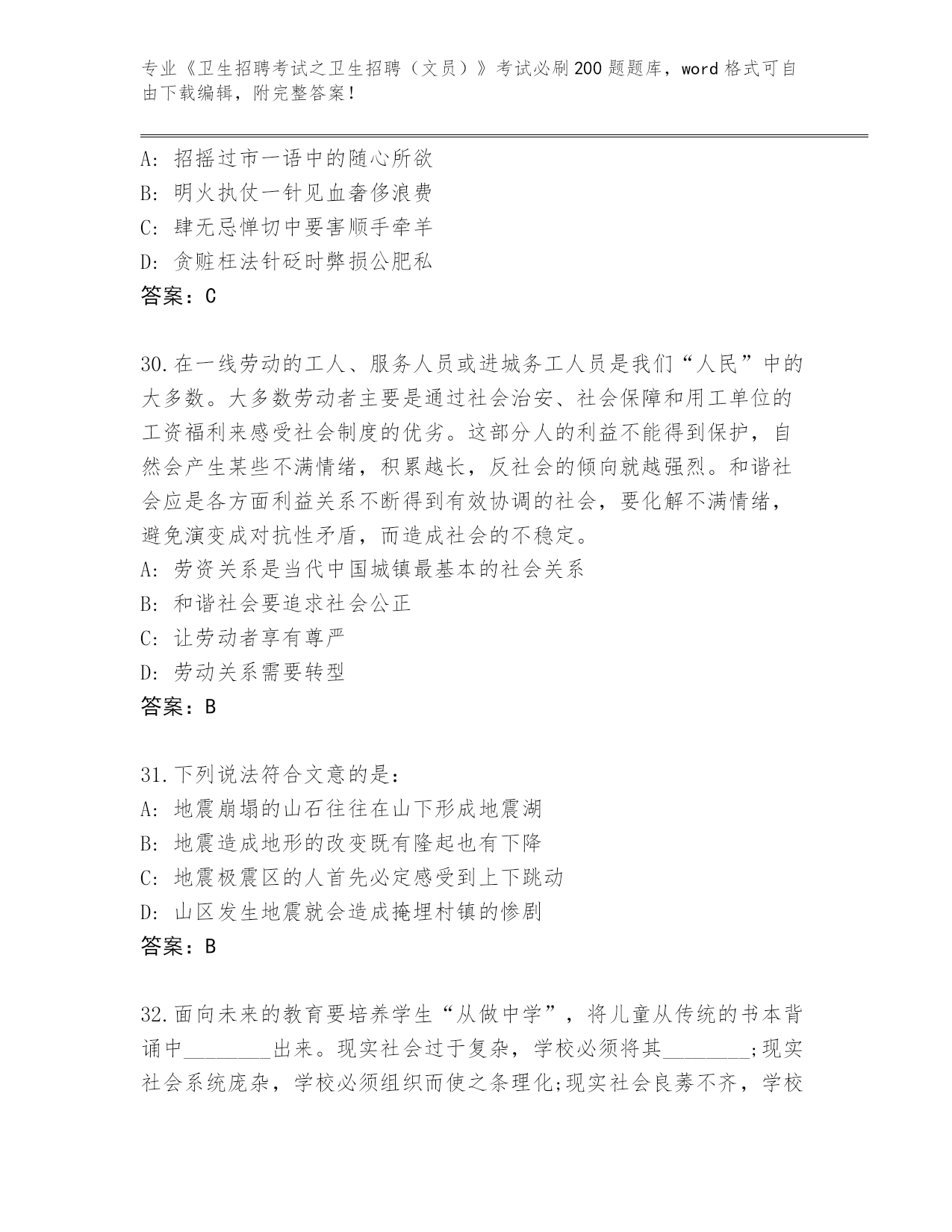 专业《卫生招聘考试之卫生招聘（文员）》考试必刷200题题库，word格式可自由下载编辑，附完整答案！

A：招摇过市一语中的随心所欲
B：明火执仗一针见血奢侈浪费
C：肆无忌惮切中要害顺手牵羊
D：贪赃枉法针砭时弊损公肥私
答案：C

30.在一线劳动的工人、服务人员或进城务工人员是我们“人民”中的大多数。大多数劳动者主要是通过社会治安、社会保障和用工单位的工资福利来感受社会制度的优劣。这部分人的利益不能得到保护，自然会产生某些不满情绪，积累越长，反社会的倾向就越强烈。和谐社会应是各方面利益关系不断得到有效协调的社会，要化解不满情绪，避免演变成对抗性矛盾，而造成社会的不稳定。
A：劳资关系是当代中国城镇最基本的社会关系
B：和谐社会要追求社会公正
C：让劳动者享有尊严
D：劳动关系需要转型
答案：B

31.下列说法符合文意的是：
A：地震崩塌的山石往往在山下形成地震湖
B：地震造成地形的改变既有隆起也有下降
C：地震极震区的人首先必定感受到上下跳动
D：山区发生地震就会造成掩埋村镇的惨剧
答案：B

32.面向未来的教育要培养学生“从做中学”，将儿童从传统的书本背诵中________出来。现实社会过于复杂，学校必须将其________;现实社会系统庞杂，学校必须组织而使之条理化;现实社会良莠不齐，学校